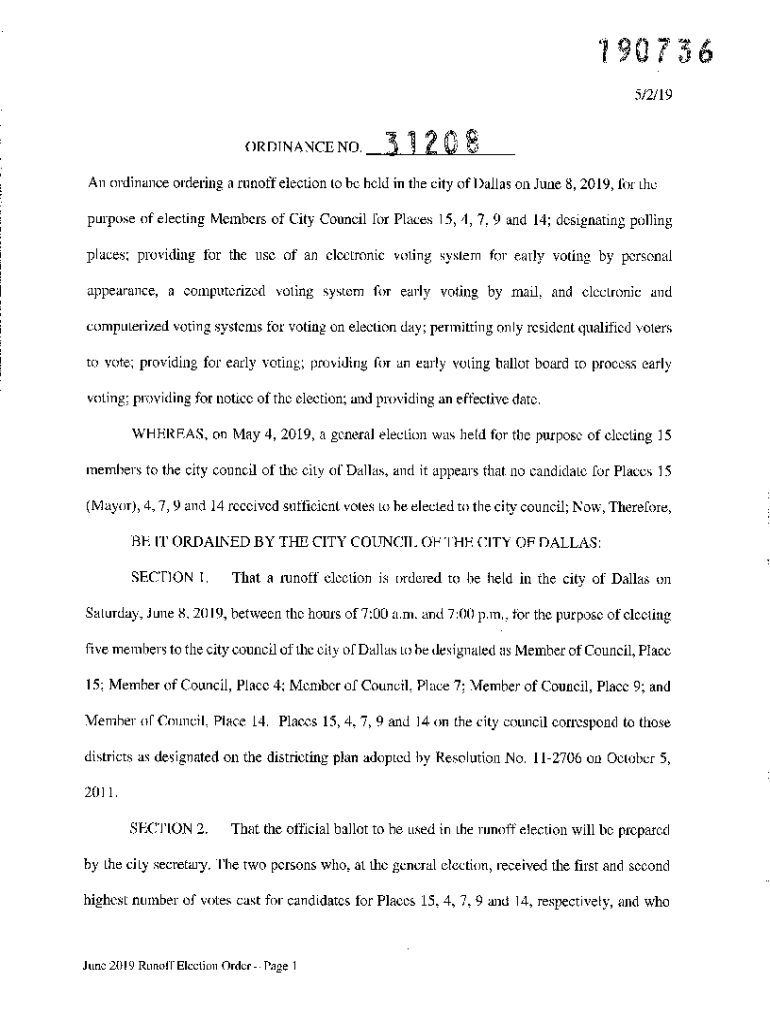 190736

5/2/19

ORDINANCE NO. 31208

An ordinance ordering a runoff election to be held in the city of Dallas on June 8, 2019, for the purpose of electing Members of City Council for Places 15, 4, 7, 9 and 14; designating polling places; providing for the use of an electronic voting system for early voting by personal appearance, a computerized voting system for early voting by mail, and electronic and computerized voting systems for voting on election day; permitting only resident qualified voters to vote; providing for early voting; providing for an early voting ballot board to process early voting; providing for notice of the election; and providing an effective date.

WHEREAS, on May 4, 2019, a general election was held for the purpose of electing 15 members to the city council of the city of Dallas, and it appears that no candidate for Places 15 (Mayor), 4, 7, 9 and 14 received sufficient votes to be elected to the city council; Now, Therefore,

BE IT ORDAINED BY THE CITY COUNCIL OF THE CITY OF DALLAS:

SECTION 1. That a runoff election is ordered to be held in the city of Dallas on Saturday, June 8, 2019, between the hours of 7:00 a.m. and 7:00 p.m., for the purpose of electing five members to the city council of the city of Dallas to be designated as Member of Council, Place 15; Member of Council, Place 4; Member of Council, Place 7; Member of Council, Place 9; and Member of Council, Place 14. Places 15, 4, 7, 9 and 14 on the city council correspond to those districts as designated on the districting plan adopted by Resolution No. 11-2706 on October 5, 2011.

SECTION 2. That the official ballot to be used in the runoff election will be prepared by the city secretary. The two persons who, at the general election, received the first and second highest number of votes cast for candidates for Places 15, 4, 7, 9 and 14, respectively, and who

June 2019 Runoff Election Order -- Page 1